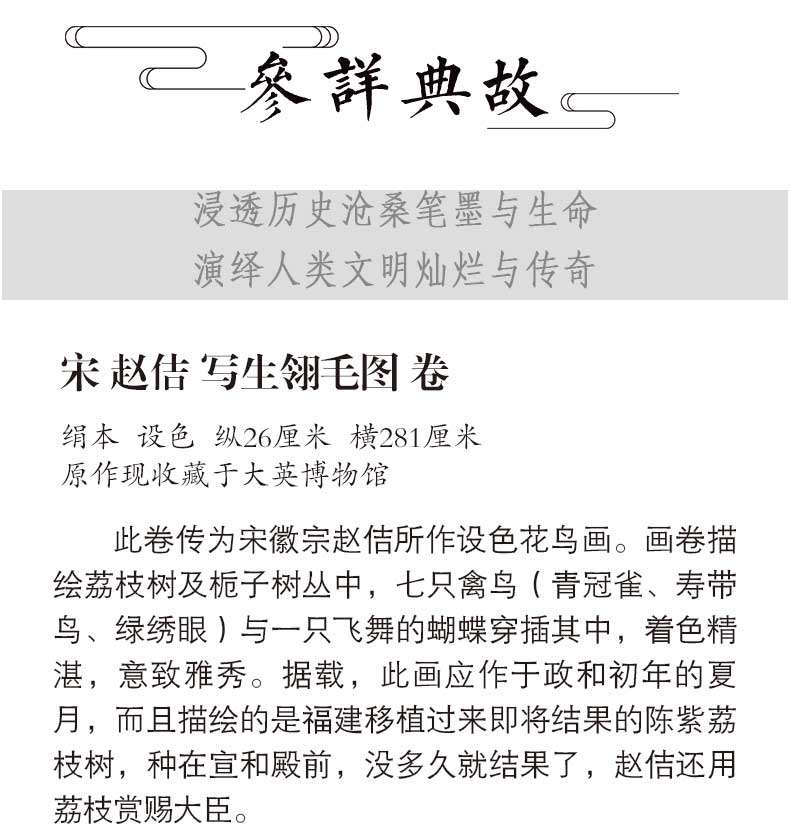 參詳典故

浸透历史沧桑笔墨与生命
演绎人类文明灿烂与传奇

宋 赵佶 写生翎毛图 卷

绢本 设色 纵26厘米 横281厘米
原作现收藏于大英博物馆

此卷传为宋徽宗赵佶所作设色花鸟画。画卷描绘荔枝树及栀子树丛中，七只禽鸟（青冠雀、寿带鸟、绿绣眼）与一只飞舞的蝴蝶穿插其中，着色精湛，意致雅秀。据载，此画应作于政和初年的夏月，而且描绘的是福建移植过来即将结果的陈紫荔枝树，种在宣和殿前，没多久就结果了，赵佶还用荔枝赏赐大臣。